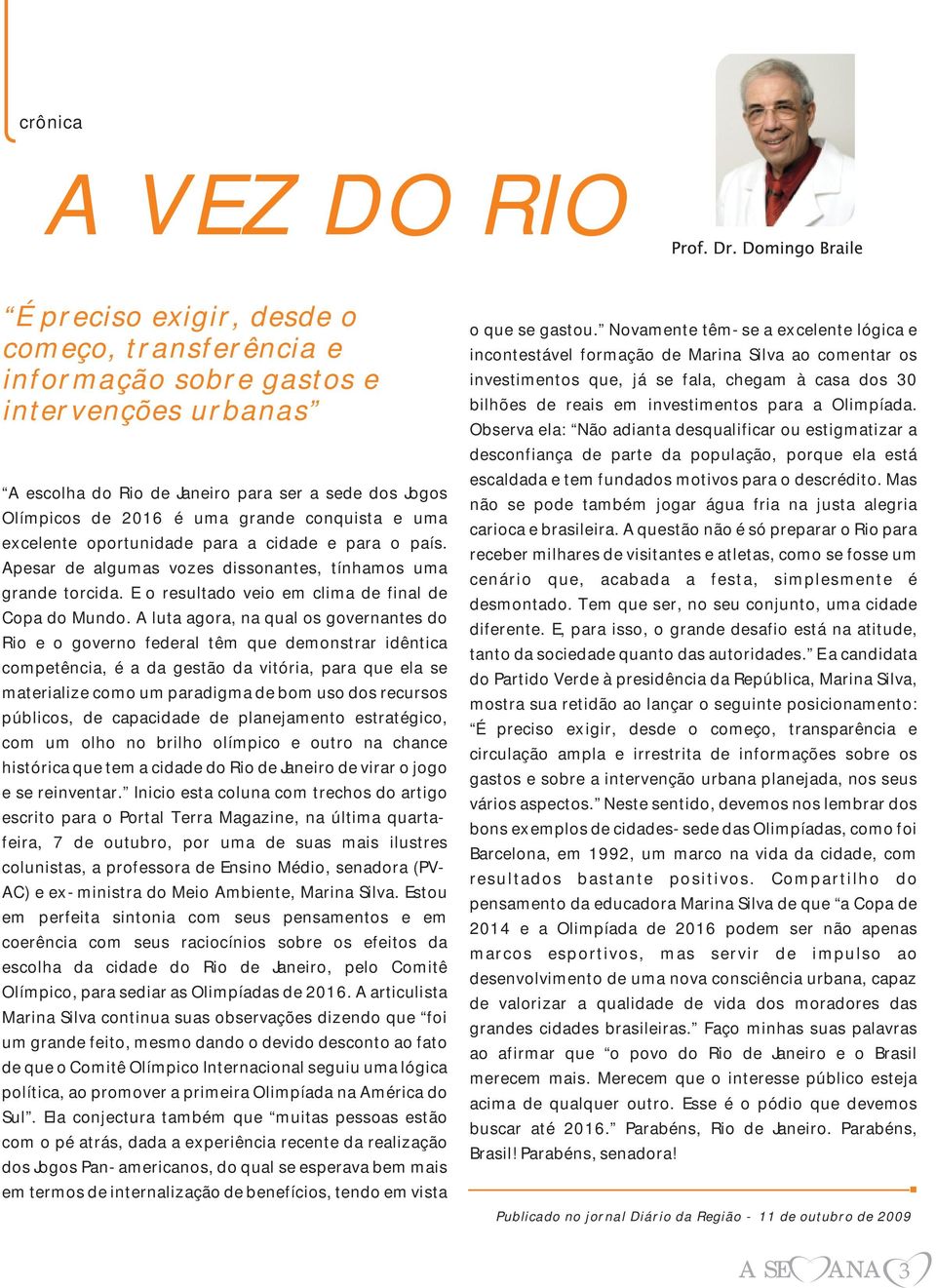 crônica

A VEZ DO RIO

Prof. Dr. Domingo Braile

“É preciso exigir, desde o começo, transferência e informação sobre gastos e intervenções urbanas”

“A escolha do Rio de Janeiro para ser a sede dos Jogos Olímpicos de 2016 é uma grande conquista e uma excelente oportunidade para a cidade e para o país. Apesar de algumas vozes dissonantes, tínhamos uma grande torcida. E o resultado veio em clima de final de Copa do Mundo. A luta agora, na qual os governantes do Rio e o governo federal têm que demonstrar idêntica competência, é a da gestão da vitória, para que ela se materialize como um paradigma de bom uso dos recursos públicos, de capacidade de planejamento estratégico, com um olho no brilho olímpico e outro na chance histórica que tem a cidade do Rio de Janeiro de virar o jogo e se reinventar.” Inicio esta coluna com trechos do artigo escrito para o Portal Terra Magazine, na última quarta-feira, 7 de outubro, por uma de suas mais ilustres colunistas, a professora de Ensino Médio, senadora (PV-AC) e ex-ministra do Meio Ambiente, Marina Silva. Estou em perfeita sintonia com seus pensamentos e em coerência com seus raciocínios sobre os efeitos da escolha da cidade do Rio de Janeiro, pelo Comitê Olímpico, para sediar as Olimpíadas de 2016. A articulista Marina Silva continua suas observações dizendo que “foi um grande feito, mesmo dando o devido desconto ao fato de que o Comitê Olímpico Internacional seguiu uma lógica política, ao promover a primeira Olimpíada na América do Sul”. Ela conjectura também que “muitas pessoas estão com o pé atrás, dada a experiência recente da realização dos Jogos Pan-americanos, do qual se esperava bem mais em termos de internalização de benefícios, tendo em vista o que se gastou.” Novamente têm-se a excelente lógica e incontestável formação de Marina Silva ao comentar os investimentos que, já se fala, chegam à casa dos 30 bilhões de reais em investimentos para a Olimpíada. Observa ela: “Não adianta desqualificar ou estigmatizar a desconfiança de parte da população, porque ela está escaldada e tem fundados motivos para o descrédito. Mas não se pode também jogar água fria na justa alegria carioca e brasileira. A questão não é só preparar o Rio para receber milhares de visitantes e atletas, como se fosse um cenário que, acabada a festa, simplesmente é desmontado. Tem que ser, no seu conjunto, uma cidade diferente. E, para isso, o grande desafio está na atitude, tanto da sociedade quanto das autoridades.” E a candidata do Partido Verde à presidência da República, Marina Silva, mostra sua retidão ao lançar o seguinte posicionamento: “É preciso exigir, desde o começo, transparência e circulação ampla e irrestrita de informações sobre os gastos e sobre a intervenção urbana planejada, nos seus vários aspectos.” Neste sentido, devemos nos lembrar dos bons exemplos de cidades-sede das Olimpíadas, como foi Barcelona, em 1992, um marco na vida da cidade, com resultados bastante positivos. Compartilho do pensamento da educadora Marina Silva de que “a Copa de 2014 e a Olimpíada de 2016 podem ser não apenas marcos esportivos, mas servir de impulso ao desenvolvimento de uma nova consciência urbana, capaz de valorizar a qualidade de vida dos moradores das grandes cidades brasileiras.” Faço minhas suas palavras ao afirmar que “o povo do Rio de Janeiro e o Brasil merecem mais. Merecem que o interesse público esteja acima de qualquer outro. Esse é o pódio que devemos buscar até 2016.” Parabéns, Rio de Janeiro. Parabéns, Brasil! Parabéns, senadora!

Publicado no jornal Diário da Região - 11 de outubro de 2009

A SEMANA 3